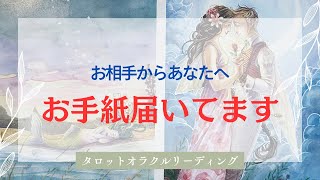 お相手からあなたへ

お手紙届いてます

タロットオラクルリーディング